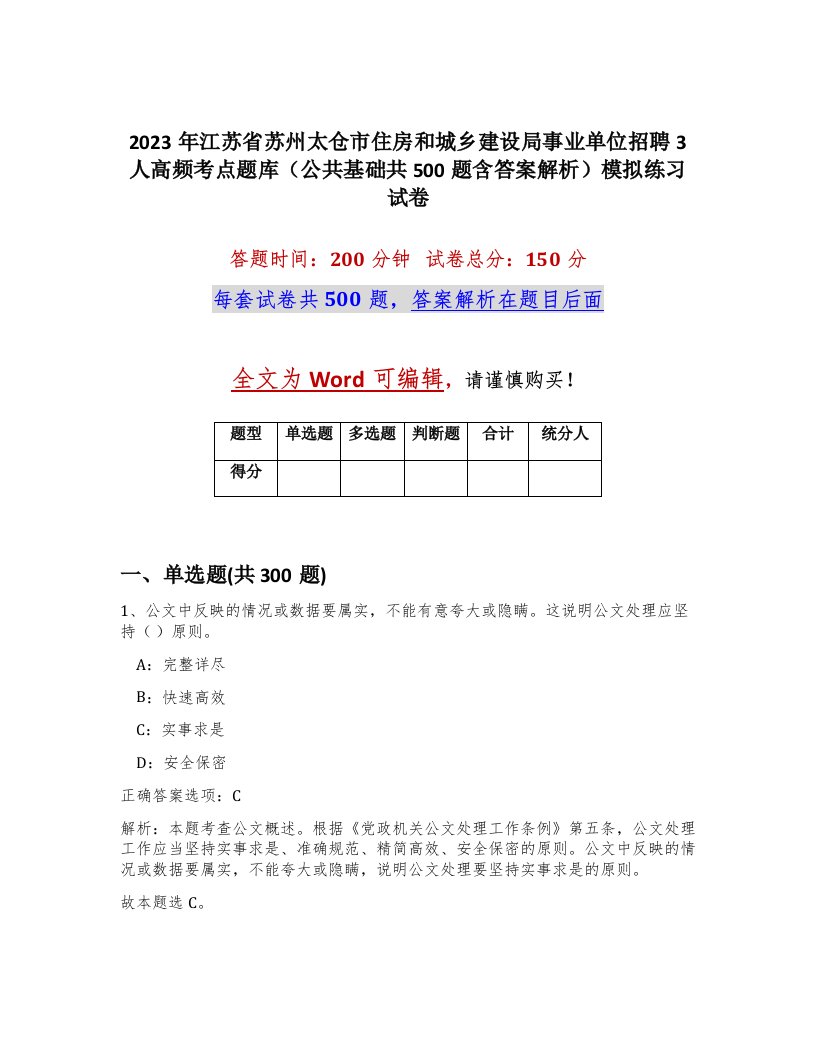 2023 年江苏省苏州太仓市住房和城乡建设局事业单位招聘 3 人高频考点题库（公共基础共 500 题含答案解析）模拟练习试卷

答题时间：200 分钟 试卷总分：150 分

每套试卷共 500 题，答案解析在题目后面

全文为 Word 可编辑，请谨慎购买！

| 题型 | 单选题 | 多选题 | 判断题 | 合计 | 统分人 |
|---|---|---|---|---|---|
| 得分 | | | | | |

一、单选题(共 300 题)

1、公文中反映的情况或数据要属实，不能有意夸大或隐瞒。这说明公文处理应坚持（）原则。

A：完整详尽

B：快速高效

C：实事求是

D：安全保密

正确答案选项：C

解析：本题考查公文概述。根据《党政机关公文处理工作条例》第五条，公文处理工作应当坚持实事求是、准确规范、精简高效、安全保密的原则。公文中反映的情况或数据要属实，不能夸大或隐瞒，说明公文处理要坚持实事求是的原则。

故本题选 C。